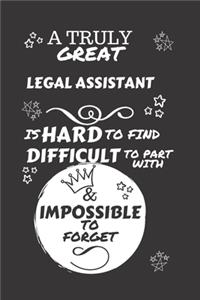 A TRULY
GREAT
LEGAL ASSISTANT
IS HARD TO FIND
DIFFICULT TO PART WITH
&
IMPOSSIBLE
TO
FORGET